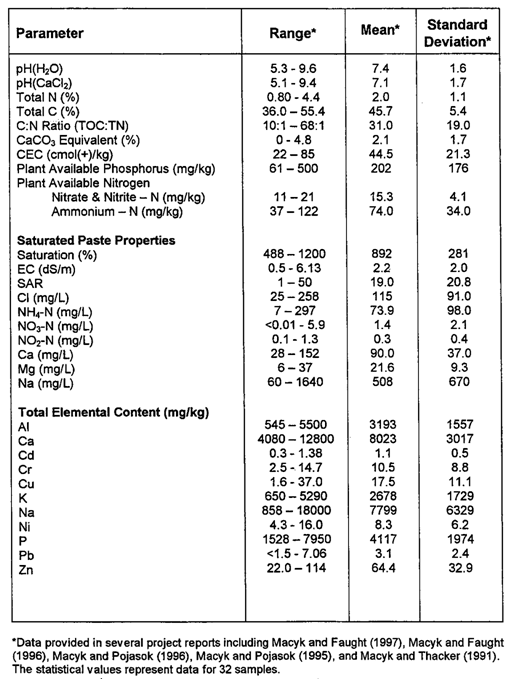 | Parameter | Range* | Mean* | Standard Deviation* |
|---|---|---|---|
| pH($H_2O$) | 5.3 - 9.6 | 7.4 | 1.6 |
| pH($CaCl_2$) | 5.1 - 9.4 | 7.1 | 1.7 |
| Total N (%) | 0.80 - 4.4 | 2.0 | 1.1 |
| Total C (%) | 36.0 – 55.4 | 45.7 | 5.4 |
| C:N Ratio (TOC:TN) | 10:1 – 68:1 | 31.0 | 19.0 |
| $CaCO_3$ Equivalent (%) | 0 - 4.8 | 2.1 | 1.7 |
| CEC (cmol(+)/kg) | 22 – 85 | 44.5 | 21.3 |
| Plant Available Phosphorus (mg/kg) | 61 – 500 | 202 | 176 |
| Plant Available Nitrogen | | | |
| Nitrate & Nitrite – N (mg/kg) | 11 – 21 | 15.3 | 4.1 |
| Ammonium – N (mg/kg) | 37 – 122 | 74.0 | 34.0 |
| **Saturated Paste Properties** | | | |
| Saturation (%) | 488 – 1200 | 892 | 281 |
| EC (dS/m) | 0.5 - 6.13 | 2.2 | 2.0 |
| SAR | 1 – 50 | 19.0 | 20.8 |
| Cl (mg/L) | 25 – 258 | 115 | 91.0 |
| $NH_4$-N (mg/L) | 7 – 297 | 73.9 | 98.0 |
| $NO_3$-N (mg/L) | <0.01 - 5.9 | 1.4 | 2.1 |
| $NO_2$-N (mg/L) | 0.1 - 1.3 | 0.3 | 0.4 |
| Ca (mg/L) | 28 – 152 | 90.0 | 37.0 |
| Mg (mg/L) | 6 – 37 | 21.6 | 9.3 |
| Na (mg/L) | 60 – 1640 | 508 | 670 |
| **Total Elemental Content (mg/kg)** | | | |
| Al | 545 – 5500 | 3193 | 1557 |
| Ca | 4080 – 12800 | 8023 | 3017 |
| Cd | 0.3 - 1.38 | 1.1 | 0.5 |
| Cr | 2.5 - 14.7 | 10.5 | 8.8 |
| Cu | 1.6 - 37.0 | 17.5 | 11.1 |
| K | 650 – 5290 | 2678 | 1729 |
| Na | 858 – 18000 | 7799 | 6329 |
| Ni | 4.3 - 16.0 | 8.3 | 6.2 |
| P | 1528 – 7950 | 4117 | 1974 |
| Pb | <1.5 - 7.06 | 3.1 | 2.4 |
| Zn | 22.0 – 114 | 64.4 | 32.9 |

*Data provided in several project reports including Macyk and Faught (1997), Macyk and Faught (1996), Macyk and Pojasok (1996), Macyk and Pojasok (1995), and Macyk and Thacker (1991). The statistical values represent data for 32 samples.